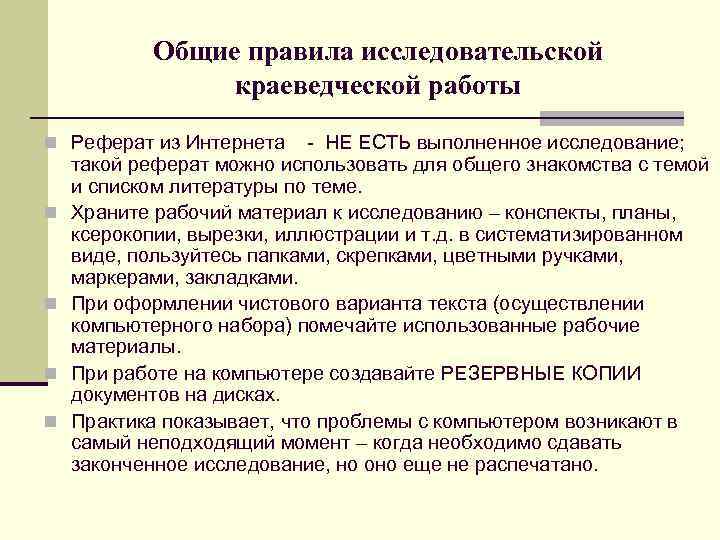 Общие правила исследовательской краеведческой работы

Реферат из Интернета - НЕ ЕСТЬ выполненное исследование; такой реферат можно использовать для общего знакомства с темой и списком литературы по теме.

Храните рабочий материал к исследованию – конспекты, планы, ксерокопии, вырезки, иллюстрации и т.д. в систематизированном виде, пользуйтесь папками, скрепками, цветными ручками, маркерами, закладками.

При оформлении чистового варианта текста (осуществлении компьютерного набора) помечайте использованные рабочие материалы.

При работе на компьютере создавайте РЕЗЕРВНЫЕ КОПИИ документов на дисках.

Практика показывает, что проблемы с компьютером возникают в самый неподходящий момент – когда необходимо сдавать законченное исследование, но оно еще не распечатано.